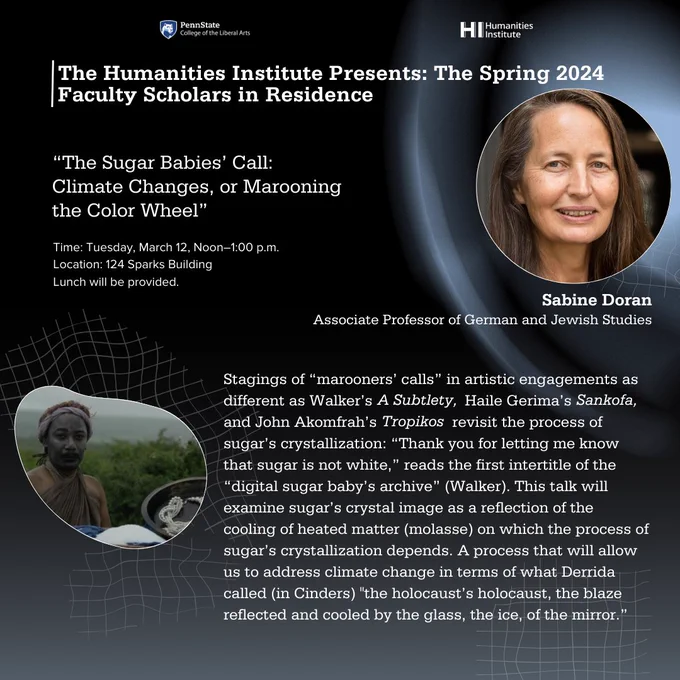 PennState
College of the Liberal Arts

HI Humanities Institute

The Humanities Institute Presents: The Spring 2024 Faculty Scholars in Residence

"The Sugar Babies' Call: Climate Changes, or Marooning the Color Wheel"

Time: Tuesday, March 12, Noon–1:00 p.m.
Location: 124 Sparks Building
Lunch will be provided.

Sabine Doran
Associate Professor of German and Jewish Studies

Stagings of "marooners' calls" in artistic engagements as different as Walker's A Subtlety, Haile Gerima's Sankofa, and John Akomfrah's Tropikos revisit the process of sugar's crystallization: "Thank you for letting me know that sugar is not white," reads the first intertitle of the "digital sugar baby's archive" (Walker). This talk will examine sugar's crystal image as a reflection of the cooling of heated matter (molasse) on which the process of sugar's crystallization depends. A process that will allow us to address climate change in terms of what Derrida called (in Cinders) "the holocaust's holocaust, the blaze reflected and cooled by the glass, the ice, of the mirror."